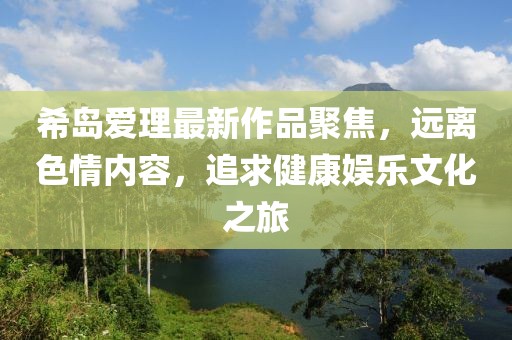 希岛爱理最新作品聚焦，远离色情内容，追求健康娱乐文化之旅